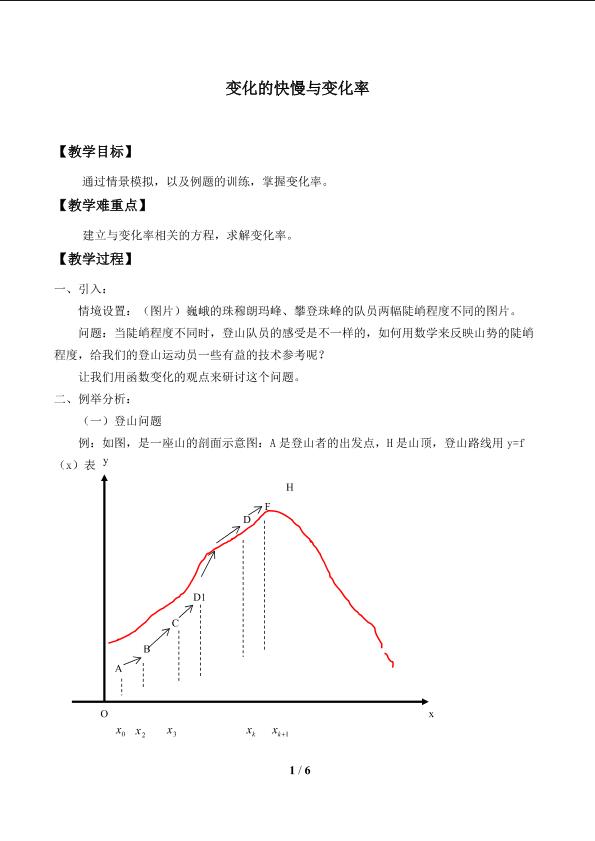 变化的快慢与变化率

【教学目标】

通过情景模拟，以及例题的训练，掌握变化率。

【教学难重点】

建立与变化率相关的方程，求解变化率。

【教学过程】

一、引入：

情境设置：（图片）巍峨的珠穆朗玛峰、攀登珠峰的队员两幅陡峭程度不同的图片。

问题：当陡峭程度不同时，登山队员的感受是不一样的，如何用数学来反映山势的陡峭程度，给我们的登山运动员一些有益的技术参考呢？

让我们用函数变化的观点来研讨这个问题。

二、例举分析：

（一）登山问题

例：如图，是一座山的剖面示意图：A是登山者的出发点，H是山顶，登山路线用y=f（x）表

y

H

F

D

D1

C

B

A

O

x

$x_0$ $x_2$ $x_3$ $x_k$ $x_{k+1}$

1 / 6